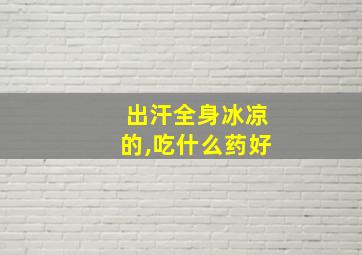 出汗全身冰凉的,吃什么药好